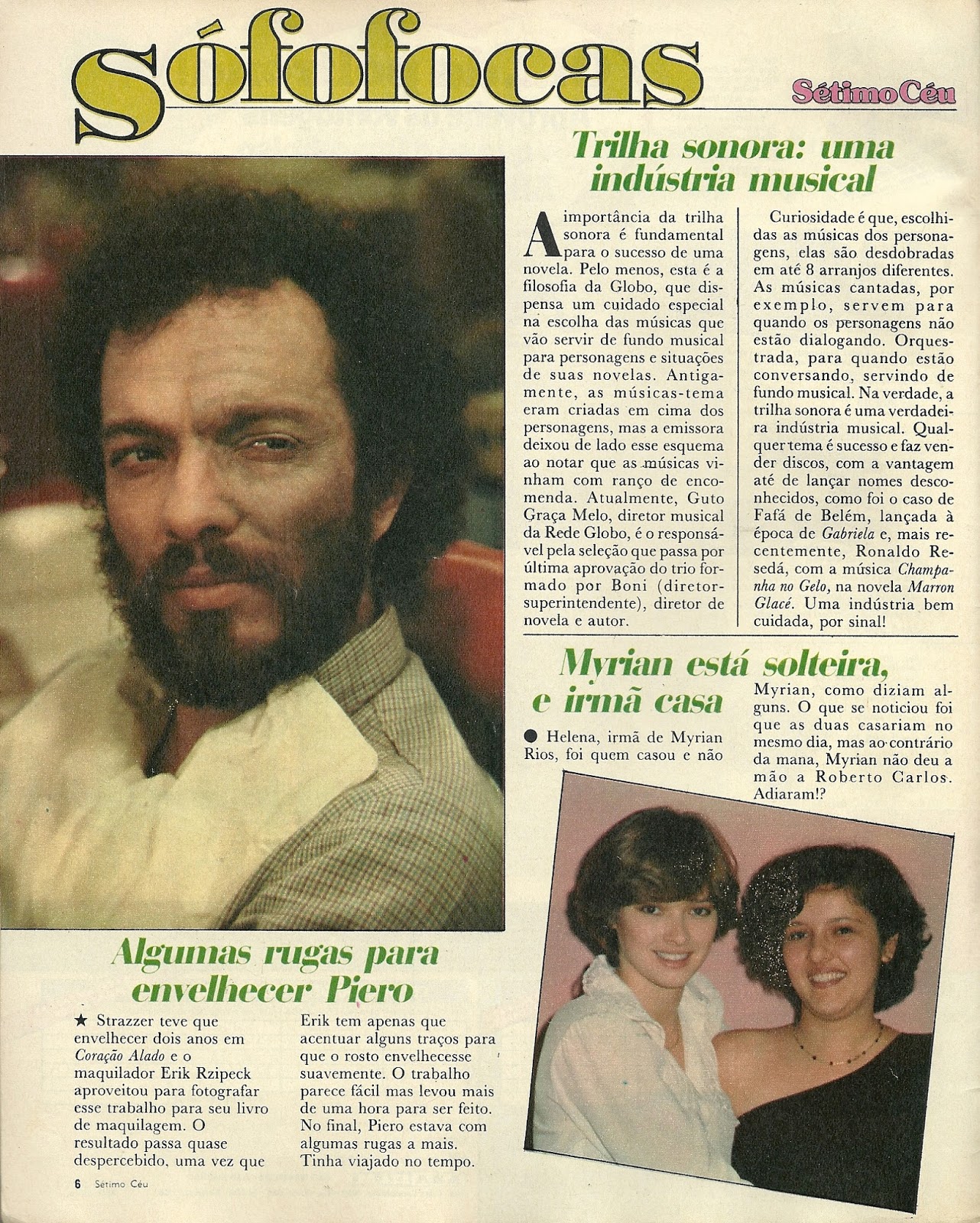 sófofocas

Sétimo Céu

Trilha sonora: uma indústria musical

A importância da trilha sonora é fundamental para o sucesso de uma novela. Pelo menos, esta é a filosofia da Globo, que dispensa um cuidado especial na escolha das músicas que vão servir de fundo musical para personagens e situações de suas novelas. Antigamente, as músicas-tema eram criadas em cima dos personagens, mas a emissora deixou de lado esse esquema ao notar que as músicas vinham com ranço de encomenda. Atualmente, Guto Graça Melo, diretor musical da Rede Globo, é o responsável pela seleção que passa por última aprovação do trio formado por Boni (diretor-superintendente), diretor de novela e autor.

Curiosidade é que, escolhidas as músicas dos personagens, elas são desdobradas em até 8 arranjos diferentes. As músicas cantadas, por exemplo, servem para quando os personagens não estão dialogando. Orquestrada, para quando estão conversando, servindo de fundo musical. Na verdade, a trilha sonora é uma verdadeira indústria musical. Qualquer tema é sucesso e faz vender discos, com a vantagem até de lançar nomes desconhecidos, como foi o caso de Fafá de Belém, lançada à época de Gabriela e, mais recentemente, Ronaldo Resedá, com a música Champanha no Gelo, na novela Marron Glacé. Uma indústria bem cuidada, por sinal!

Myrian está solteira, e irmã casa

● Helena, irmã de Myrian Rios, foi quem casou e não Myrian, como diziam alguns. O que se noticiou foi que as duas casariam no mesmo dia, mas ao contrário da mana, Myrian não deu a mão a Roberto Carlos. Adiaram!?

Algumas rugas para envelhecer Piero

★ Strazzer teve que envelhecer dois anos em Coração Alado e o maquilador Erik Rzipeck aproveitou para fotografar esse trabalho para seu livro de maquilagem. O resultado passa quase despercebido, uma vez que Erik tem apenas que acentuar alguns traços para que o rosto envelhecesse suavemente. O trabalho parece fácil mas levou mais de uma hora para ser feito. No final, Piero estava com algumas rugas a mais. Tinha viajado no tempo.

6 Sétimo Céu